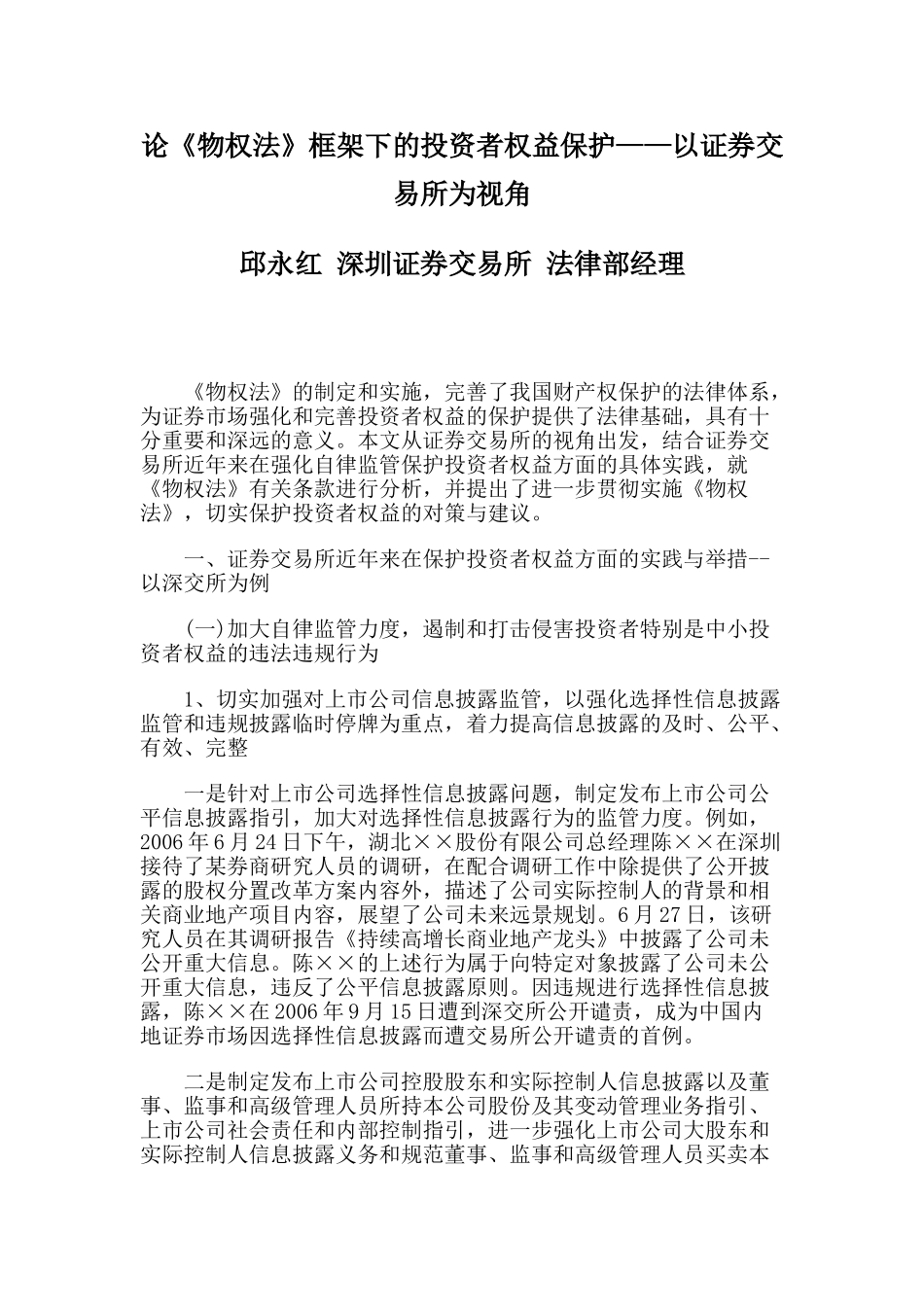 论《物权法》框架下的投资者权益保护——以证券交易所为视角

邱永红 深圳证券交易所 法律部经理

《物权法》的制定和实施，完善了我国财产权保护的法律体系，为证券市场强化和完善投资者权益的保护提供了法律基础，具有十分重要和深远的意义。本文从证券交易所的视角出发，结合证券交易所近年来在强化自律监管保护投资者权益方面的具体实践，就《物权法》有关条款进行分析，并提出了进一步贯彻实施《物权法》，切实保护投资者权益的对策与建议。

一、证券交易所近年来在保护投资者权益方面的实践与举措--以深交所为例

(一)加大自律监管力度，遏制和打击侵害投资者特别是中小投资者权益的违法违规行为

1、切实加强对上市公司信息披露监管，以强化选择性信息披露监管和违规披露临时停牌为重点，着力提高信息披露的及时、公平、有效、完整

一是针对上市公司选择性信息披露问题，制定发布上市公司公平信息披露指引，加大对选择性信息披露行为的监管力度。例如，2006年6月24日下午，湖北××股份有限公司总经理陈××在深圳接待了某券商研究人员的调研，在配合调研工作中除提供了公开披露的股权分置改革方案内容外，描述了公司实际控制人的背景和相关商业地产项目内容，展望了公司未来远景规划。6月27日，该研究人员在其调研报告《持续高增长商业地产龙头》中披露了公司未公开重大信息。陈××的上述行为属于向特定对象披露了公司未公开重大信息，违反了公平信息披露原则。因违规进行选择性信息披露，陈××在2006年9月15日遭到深交所公开谴责，成为中国内地证券市场因选择性信息披露而遭交易所公开谴责的首例。

二是制定发布上市公司控股股东和实际控制人信息披露以及董事、监事和高级管理人员所持本公司股份及其变动管理业务指引、上市公司社会责任和内部控制指引，进一步强化上市公司大股东和实际控制人信息披露义务和规范董事、监事和高级管理人员买卖本